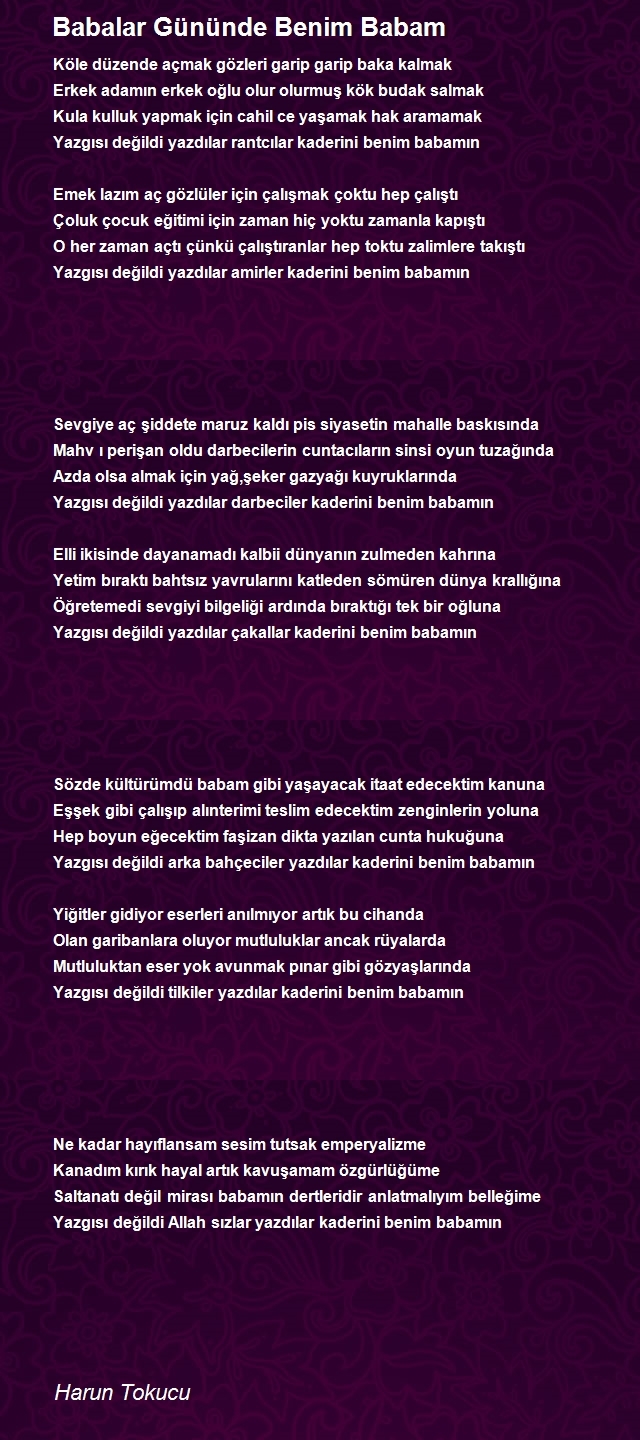 Babalar Gününde Benim Babam

Köle düzende açmak gözleri garip garip baka kalmak
Erkek adamın erkek oğlu olur olurmuş kök budak salmak
Kula kulluk yapmak için cahil ce yaşamak hak aramamak
Yazgısı değildi yazdılar rantcılar kaderini benim babamın

Emek lazım aç gözlüler için çalışmak çoktu hep çalıştı
Çoluk çocuk eğitimi için zaman hiç yoktu zamanla kapıştı
O her zaman açtı çünkü çalıştıranlar hep toktu zalimlere takıştı
Yazgısı değildi yazdılar amirler kaderini benim babamın

Sevgiye aç şiddete maruz kaldı pis siyasetin mahalle baskısında
Mahv ı perişan oldu darbecilerin cuntacıların sinsi oyun tuzağında
Azda olsa almak için yağ,şeker gazyağı kuyruklarında
Yazgısı değildi yazdılar darbeciler kaderini benim babamın

Elli ikisinde dayanamadı kalbii dünyanın zulmeden kahrına
Yetim bıraktı bahtsız yavrularını katleden sömüren dünya krallığına
Öğretemedi sevgiyi bilgeliği ardında bıraktığı tek bir oğluna
Yazgısı değildi yazdılar çakallar kaderini benim babamın

Sözde kültürümdü babam gibi yaşayacak itaat edecektim kanuna
Eşşek gibi çalışıp alınterimi teslim edecektim zenginlerin yoluna
Hep boyun eğecektim faşizan dikta yazılan cunta hukuğuna
Yazgısı değildi arka bahçeciler yazdılar kaderini benim babamın

Yiğitler gidiyor eserleri anılmıyor artık bu cihanda
Olan garibanlara oluyor mutluluklar ancak rüyalarda
Mutluluktan eser yok avunmak pınar gibi gözyaşlarında
Yazgısı değildi tilkiler yazdılar kaderini benim babamın

Ne kadar hayıflansam sesim tutsak emperyalizme
Kanadım kırık hayal artık kavuşamam özgürlüğüme
Saltanatı değil mirası babamın dertleridir anlatmalıyım belleğime
Yazgısı değildi Allah sızlar yazdılar kaderini benim babamın

Harun Tokucu